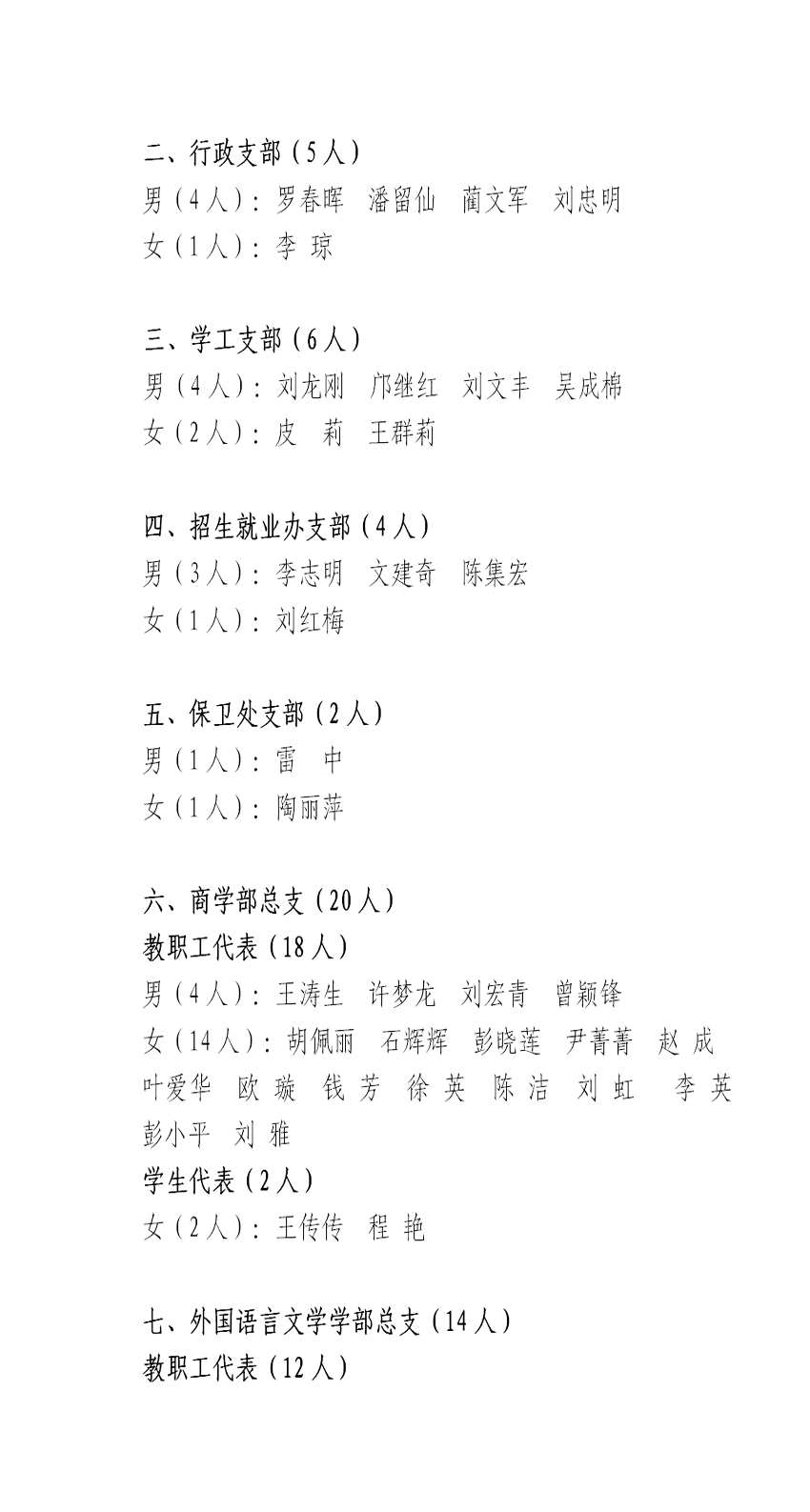 二、行政支部（5人）
男（4人）：罗春晖　潘留仙　蔺文军　刘忠明
女（1人）：李 琼

三、学工支部（6人）
男（4人）：刘龙刚　邝继红　刘文丰　吴成棉
女（2人）：皮　莉　王群莉

四、招生就业办支部（4人）
男（3人）：李志明　文建奇　陈集宏
女（1人）：刘红梅

五、保卫处支部（2人）
男（1人）：雷　中
女（1人）：陶丽萍

六、商学部总支（20人）
教职工代表（18人）
男（4人）：王涛生　许梦龙　刘宏青　曾颖锋
女（14人）：胡佩丽　石辉辉　彭晓莲　尹菁菁　赵 成　叶爱华　欧 璇　钱 芳　徐 英　陈 洁　刘 虹　李 英　彭小平　刘 雅
学生代表（2人）
女（2人）：王传传　程 艳

七、外国语言文学学部总支（14人）
教职工代表（12人）